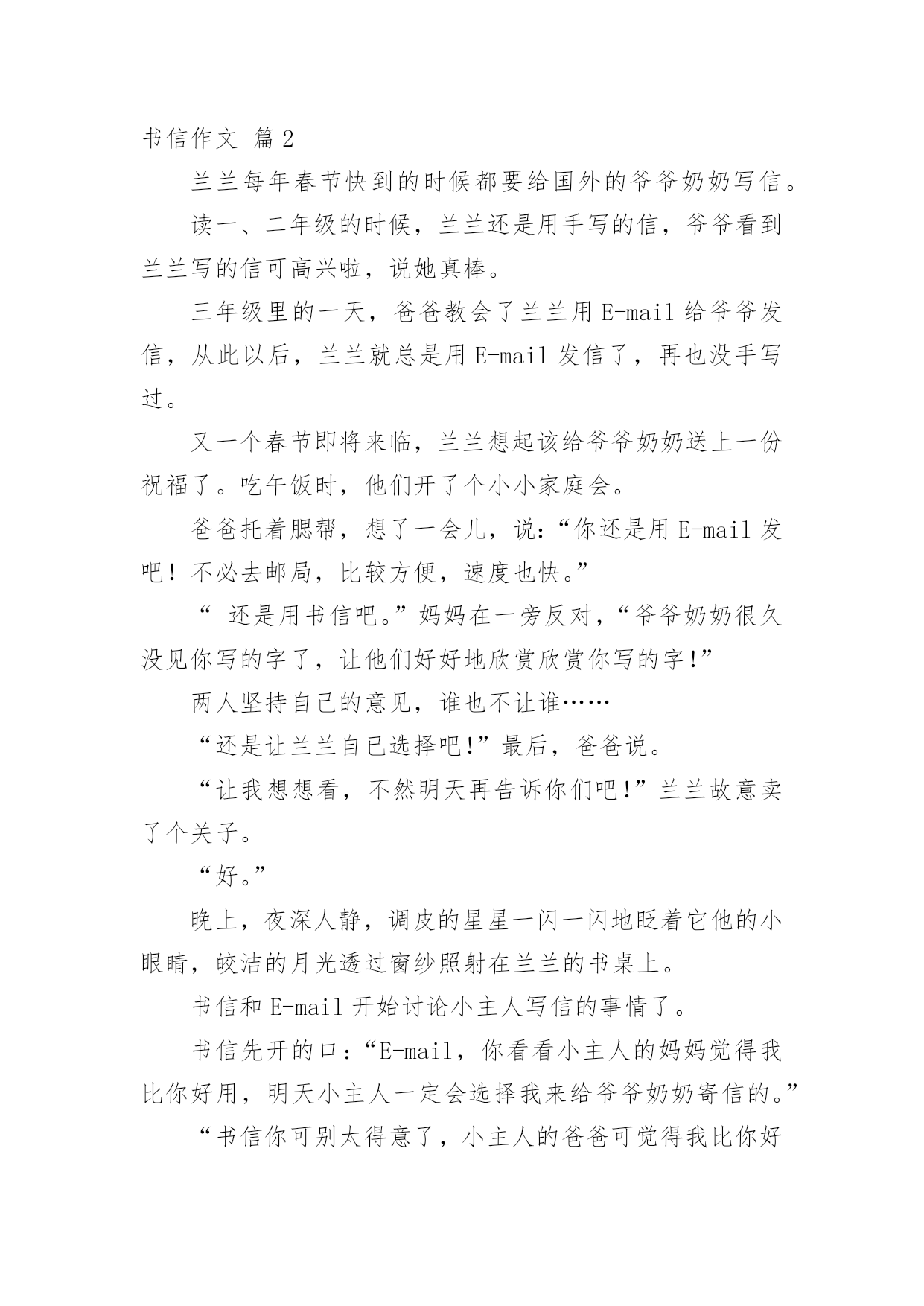 书信作文 篇2

兰兰每年春节快到的时候都要给国外的爷爷奶奶写信。

读一、二年级的时候，兰兰还是用手写的信，爷爷看到兰兰写的信可高兴啦，说她真棒。

三年级里的一天，爸爸教会了兰兰用E-mail给爷爷发信，从此以后，兰兰就总是用E-mail发信了，再也没手写过。

又一个春节即将来临，兰兰想起该给爷爷奶奶送上一份祝福了。吃午饭时，他们开了个小小家庭会。

爸爸托着腮帮，想了一会儿，说:“你还是用E-mail发吧！不必去邮局，比较方便，速度也快。”

“ 还是用书信吧。”妈妈在一旁反对，“爷爷奶奶很久没见你写的字了，让他们好好地欣赏欣赏你写的字!”

两人坚持自己的意见，谁也不让谁……

“还是让兰兰自己选择吧!”最后，爸爸说。

“让我想想看，不然明天再告诉你们吧!”兰兰故意卖了个关子。

“好。”

晚上，夜深人静，调皮的星星一闪一闪地眨着它他的小眼睛，皎洁的月光透过窗纱照射在兰兰的书桌上。

书信和E-mail开始讨论小主人写信的事情了。

书信先开的口：“E-mail，你看看小主人的妈妈觉得我比你好用，明天小主人一定会选择我来给爷爷奶奶寄信的。”

“书信你可别太得意了，小主人的爸爸可觉得我比你好